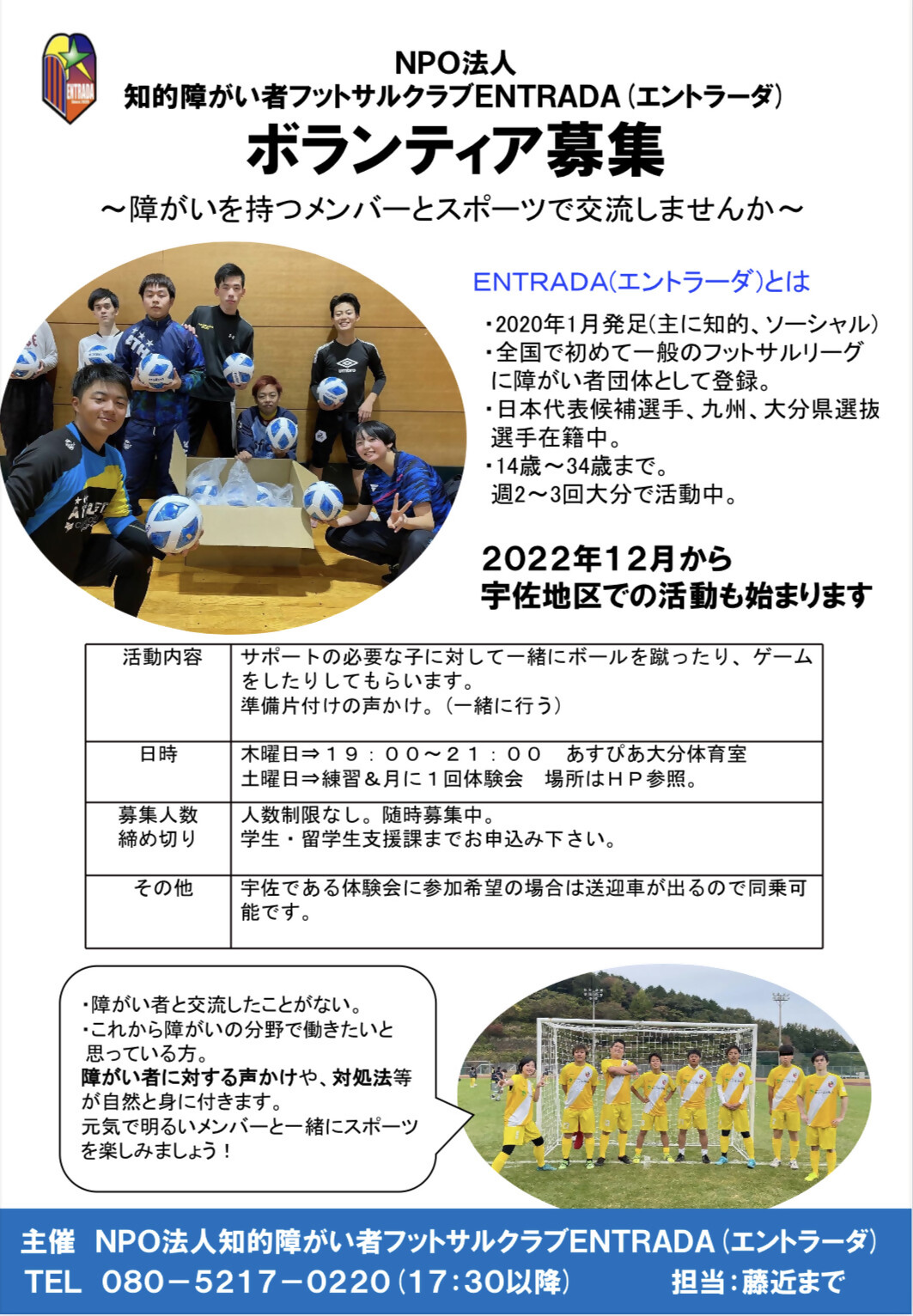 ENTRADA

NPO法人
知的障がい者フットサルクラブENTRADA（エントラーダ）
ボランティア募集
～障がいを持つメンバーとスポーツで交流しませんか～

ENTRADA(エントラーダ)とは
・2020年1月発足(主に知的、ソーシャル)
・全国で初めて一般のフットサルリーグに障がい者団体として登録。
・日本代表候補選手、九州、大分県選抜選手在籍中。
・14歳～34歳まで。
週2～3回大分で活動中。

2022年12月から
宇佐地区での活動も始まります

| 活動内容 | サポートの必要な子に対して一緒にボールを蹴ったり、ゲームをしたりしてもらいます。 準備片付けの声かけ。（一緒に行う） |
|---|---|
| 日時 | 木曜日⇒１９：００～２１：００　あすぴあ大分体育室 土曜日⇒練習＆月に１回体験会　場所はＨＰ参照。 |
| 募集人数 締め切り | 人数制限なし。随時募集中。 学生・留学生支援課までお申込み下さい。 |
| その他 | 宇佐である体験会に参加希望の場合は送迎車が出るので同乗可能です。 |

・障がい者と交流したことがない。
・これから障がいの分野で働きたいと思っている方。
障がい者に対する声かけや、対処法等が自然と身に付きます。
元気で明るいメンバーと一緒にスポーツを楽しみましょう！

主催　NPO法人知的障がい者フットサルクラブENTRADA（エントラーダ）
TEL　080－5217－0220（17：30以降）　担当：藤近まで